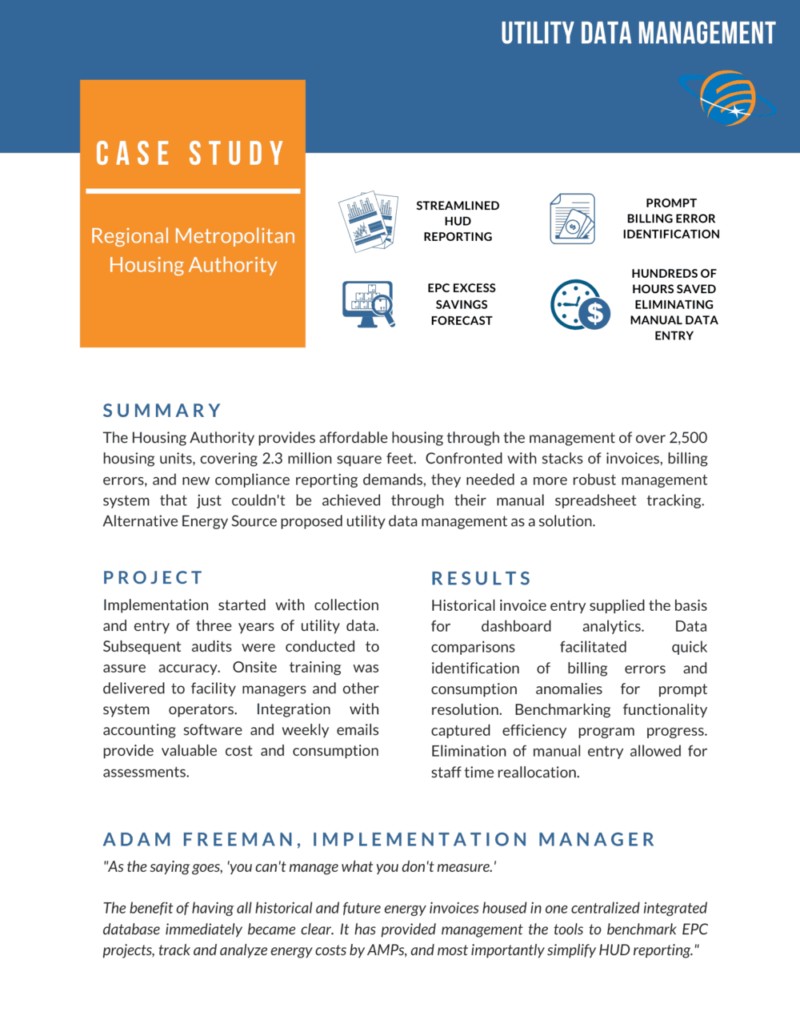 UTILITY DATA MANAGEMENT

CASE STUDY

Regional Metropolitan Housing Authority

STREAMLINED HUD REPORTING

PROMPT BILLING ERROR IDENTIFICATION

EPC EXCESS SAVINGS FORECAST

HUNDREDS OF HOURS SAVED ELIMINATING MANUAL DATA ENTRY

SUMMARY

The Housing Authority provides affordable housing through the management of over 2,500 housing units, covering 2.3 million square feet. Confronted with stacks of invoices, billing errors, and new compliance reporting demands, they needed a more robust management system that just couldn't be achieved through their manual spreadsheet tracking. Alternative Energy Source proposed utility data management as a solution.

PROJECT

Implementation started with collection and entry of three years of utility data. Subsequent audits were conducted to assure accuracy. Onsite training was delivered to facility managers and other system operators. Integration with accounting software and weekly emails provide valuable cost and consumption assessments.

RESULTS

Historical invoice entry supplied the basis for dashboard analytics. Data comparisons facilitated quick identification of billing errors and consumption anomalies for prompt resolution. Benchmarking functionality captured efficiency program progress. Elimination of manual entry allowed for staff time reallocation.

ADAM FREEMAN, IMPLEMENTATION MANAGER

"As the saying goes, 'you can't manage what you don't measure.'

The benefit of having all historical and future energy invoices housed in one centralized integrated database immediately became clear. It has provided management the tools to benchmark EPC projects, track and analyze energy costs by AMPs, and most importantly simplify HUD reporting."